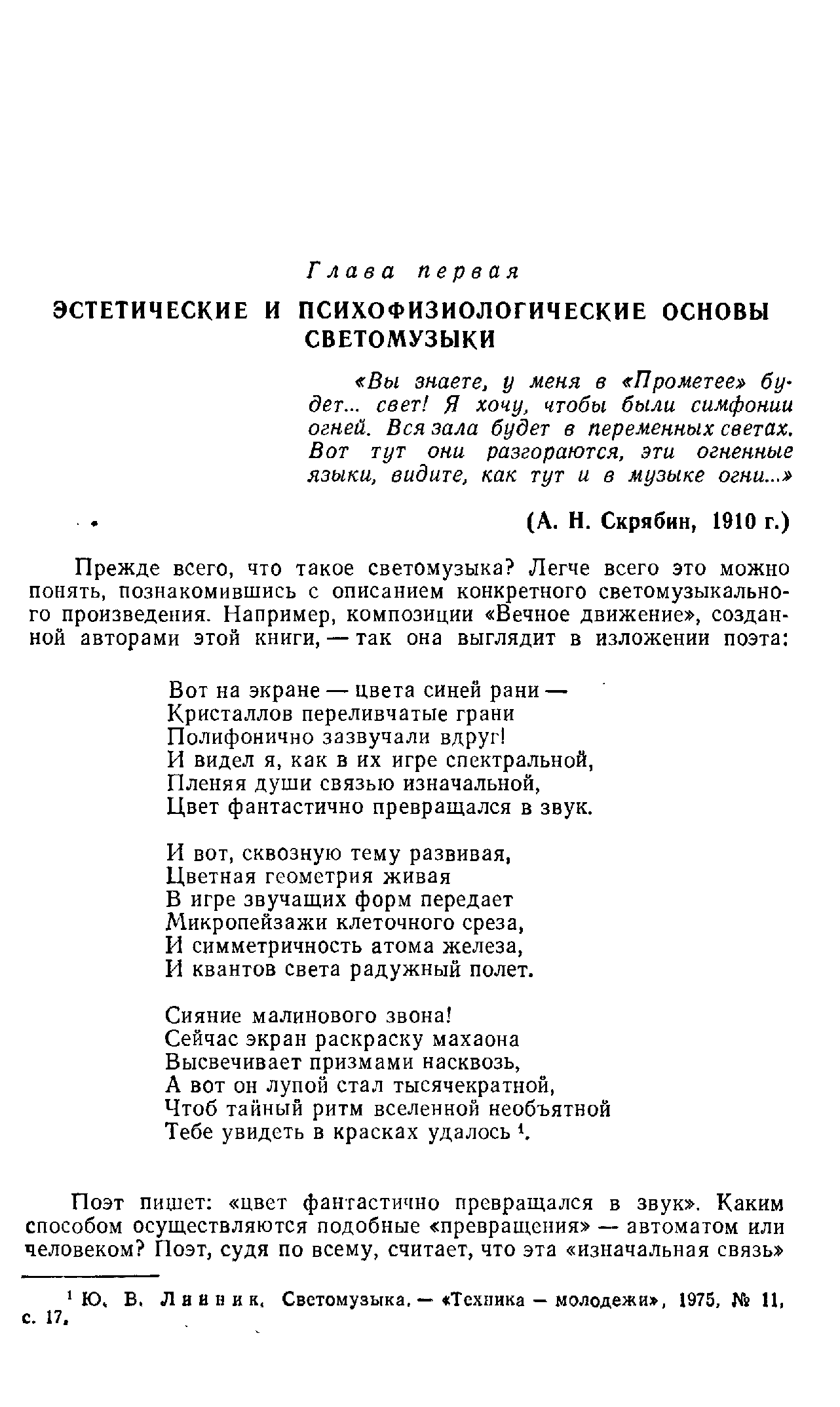 Глава первая

ЭСТЕТИЧЕСКИЕ И ПСИХОФИЗИОЛОГИЧЕСКИЕ ОСНОВЫ СВЕТОМУЗЫКИ

«Вы знаете, у меня в «Прометее» будет... свет! Я хочу, чтобы были симфонии огней. Вся зала будет в переменных светах. Вот тут они разгораются, эти огненные языки, видите, как тут и в музыке огни...»

(А. Н. Скрябин, 1910 г.)

Прежде всего, что такое светомузыка? Легче всего это можно понять, познакомившись с описанием конкретного светомузыкального произведения. Например, композиции «Вечное движение», созданной авторами этой книги, — так она выглядит в изложении поэта:

Вот на экране — цвета синей рани —
Кристаллов переливчатые грани
Полифонично зазвучали вдруг!
И видел я, как в их игре спектральной,
Пленяя души связью изначальной,
Цвет фантастично превращался в звук.

И вот, сквозную тему развивая,
Цветная геометрия живая
В игре звучащих форм передает
Микропейзажи клеточного среза,
И симметричность атома железа,
И квантов света радужный полет.

Сияние малинового звона!
Сейчас экран раскраску махаона
Высвечивает призмами насквозь,
А вот он лупой стал тысячекратной,
Чтоб тайный ритм вселенной необъятной
Тебе увидеть в красках удалось $^1$.

Поэт пишет: «цвет фантастично превращался в звук». Каким способом осуществляются подобные «превращения» — автоматом или человеком? Поэт, судя по всему, считает, что эта «изначальная связь»

$^1$ Ю. В. Линник. Светомузыка. — «Техника — молодежи», 1975, № 11, с. 17.